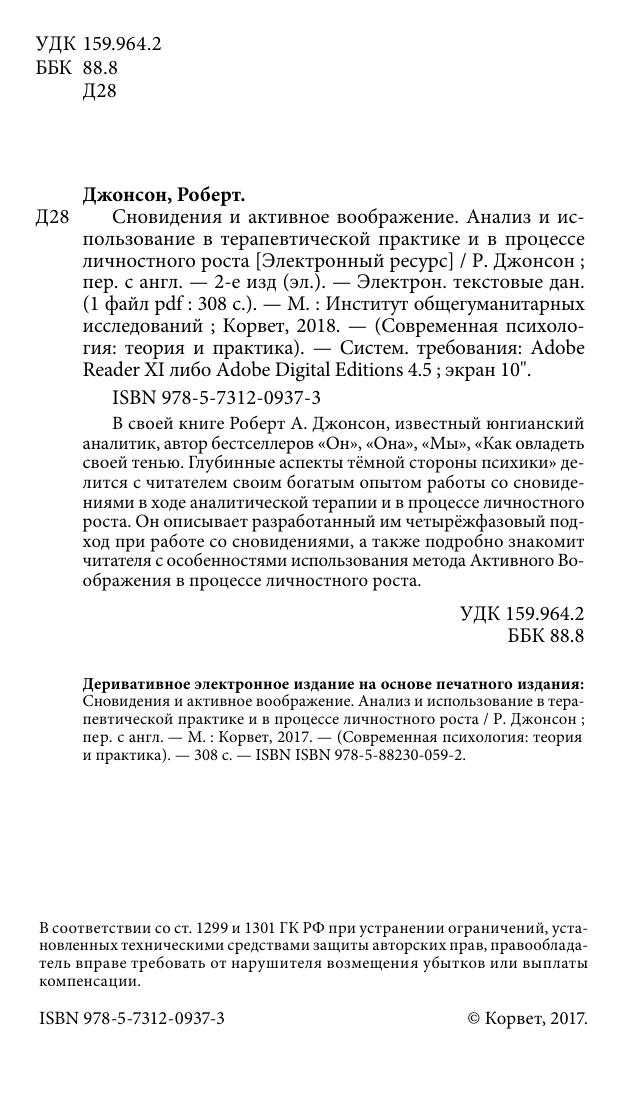 УДК 159.964.2
ББК 88.8
Д28

Джонсон, Роберт.
Д28 Сновидения и активное воображение. Анализ и использование в терапевтической практике и в процессе личностного роста [Электронный ресурс] / Р. Джонсон ; пер. с англ. — 2-е изд (эл.). — Электрон. текстовые дан. (1 файл pdf : 308 с.). — М. : Институт общегуманитарных исследований ; Корвет, 2018. — (Современная психология: теория и практика). — Систем. требования: Adobe Reader XI либо Adobe Digital Editions 4.5 ; экран 10".

ISBN 978-5-7312-0937-3

В своей книге Роберт А. Джонсон, известный юнгианский аналитик, автор бестселлеров «Он», «Она», «Мы», «Как овладеть своей тенью. Глубинные аспекты тёмной стороны психики» делится с читателем своим богатым опытом работы со сновидениями в ходе аналитической терапии и в процессе личностного роста. Он описывает разработанный им четырёхфазовый подход при работе со сновидениями, а также подробно знакомит читателя с особенностями использования метода Активного Воображения в процессе личностного роста.

УДК 159.964.2
ББК 88.8

Деривативное электронное издание на основе печатного издания: Сновидения и активное воображение. Анализ и использование в терапевтической практике и в процессе личностного роста / Р. Джонсон ; пер. с англ. — М. : Корвет, 2017. — (Современная психология: теория и практика). — 308 с. — ISBN ISBN 978-5-88230-059-2.

В соответствии со ст. 1299 и 1301 ГК РФ при устранении ограничений, установленных техническими средствами защиты авторских прав, правообладатель вправе требовать от нарушителя возмещения убытков или выплаты компенсации.

ISBN 978-5-7312-0937-3

© Корвет, 2017.